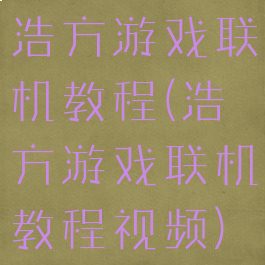 浩方游戏联机教程(浩方游戏联机教程视频)